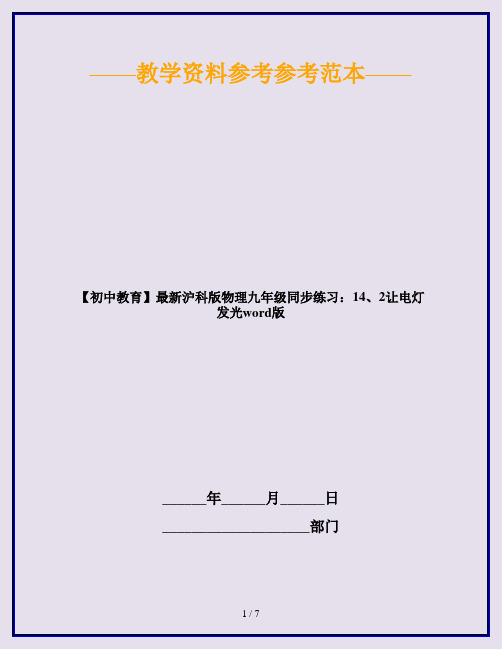 ——教学资料参考参考范本——

【初中教育】最新沪科版物理九年级同步练习：14、2让电灯发光word版

______年______月______日

____________________部门

1 / 7